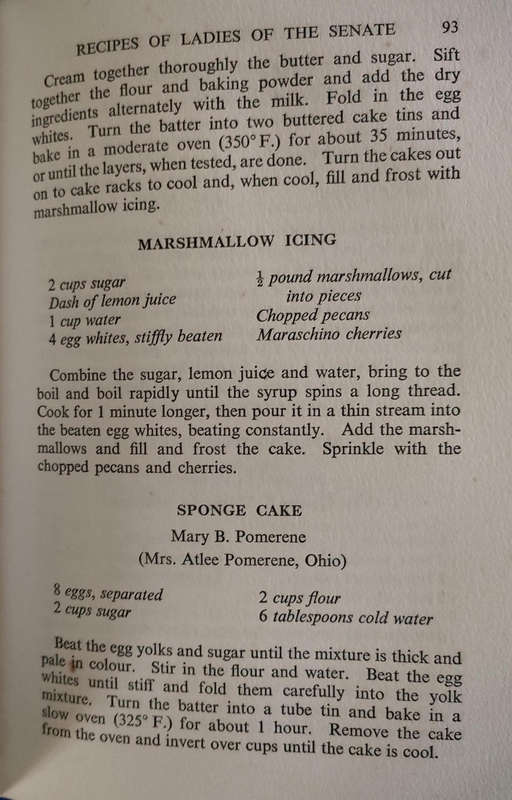 RECIPES OF LADIES OF THE SENATE 93

Cream together thoroughly the butter and sugar. Sift together the flour and baking powder and add the dry ingredients alternately with the milk. Fold in the egg whites. Turn the batter into two buttered cake tins and bake in a moderate oven (350° F.) for about 35 minutes, or until the layers, when tested, are done. Turn the cakes out on to cake racks to cool and, when cool, fill and frost with marshmallow icing.

MARSHMALLOW ICING

2 cups sugar
Dash of lemon juice
1 cup water
4 egg whites, stiffly beaten

$\frac{1}{2}$ pound marshmallows, cut into pieces
Chopped pecans
Maraschino cherries

Combine the sugar, lemon juice and water, bring to the boil and boil rapidly until the syrup spins a long thread. Cook for 1 minute longer, then pour it in a thin stream into the beaten egg whites, beating constantly. Add the marshmallows and fill and frost the cake. Sprinkle with the chopped pecans and cherries.

SPONGE CAKE

Mary B. Pomerene
(Mrs. Atlee Pomerene, Ohio)

8 eggs, separated
2 cups sugar

2 cups flour
6 tablespoons cold water

Beat the egg yolks and sugar until the mixture is thick and pale in colour. Stir in the flour and water. Beat the egg whites until stiff and fold them carefully into the yolk mixture. Turn the batter into a tube tin and bake in a slow oven (325° F.) for about 1 hour. Remove the cake from the oven and invert over cups until the cake is cool.